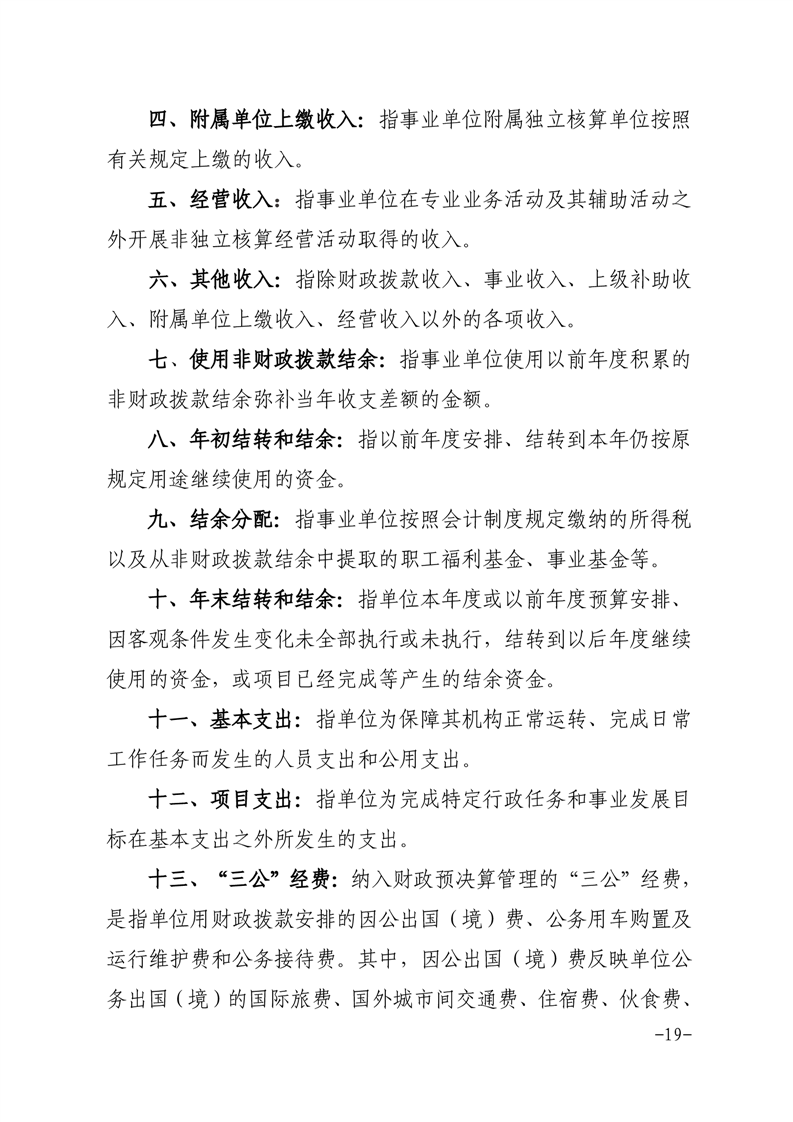 四、附属单位上缴收入：指事业单位附属独立核算单位按照有关规定上缴的收入。

五、经营收入：指事业单位在专业业务活动及其辅助活动之外开展非独立核算经营活动取得的收入。

六、其他收入：指除财政拨款收入、事业收入、上级补助收入、附属单位上缴收入、经营收入以外的各项收入。

七、使用非财政拨款结余：指事业单位使用以前年度积累的非财政拨款结余弥补当年收支差额的金额。

八、年初结转和结余：指以前年度安排、结转到本年仍按原规定用途继续使用的资金。

九、结余分配：指事业单位按照会计制度规定缴纳的所得税以及从非财政拨款结余中提取的职工福利基金、事业基金等。

十、年末结转和结余：指单位本年度或以前年度预算安排、因客观条件发生变化未全部执行或未执行，结转到以后年度继续使用的资金，或项目已经完成等产生的结余资金。

十一、基本支出：指单位为保障其机构正常运转、完成日常工作任务而发生的人员支出和公用支出。

十二、项目支出：指单位为完成特定行政任务和事业发展目标在基本支出之外所发生的支出。

十三、“三公”经费：纳入财政预决算管理的“三公”经费，是指单位用财政拨款安排的因公出国（境）费、公务用车购置及运行维护费和公务接待费。其中，因公出国（境）费反映单位公务出国（境）的国际旅费、国外城市间交通费、住宿费、伙食费、

-19-